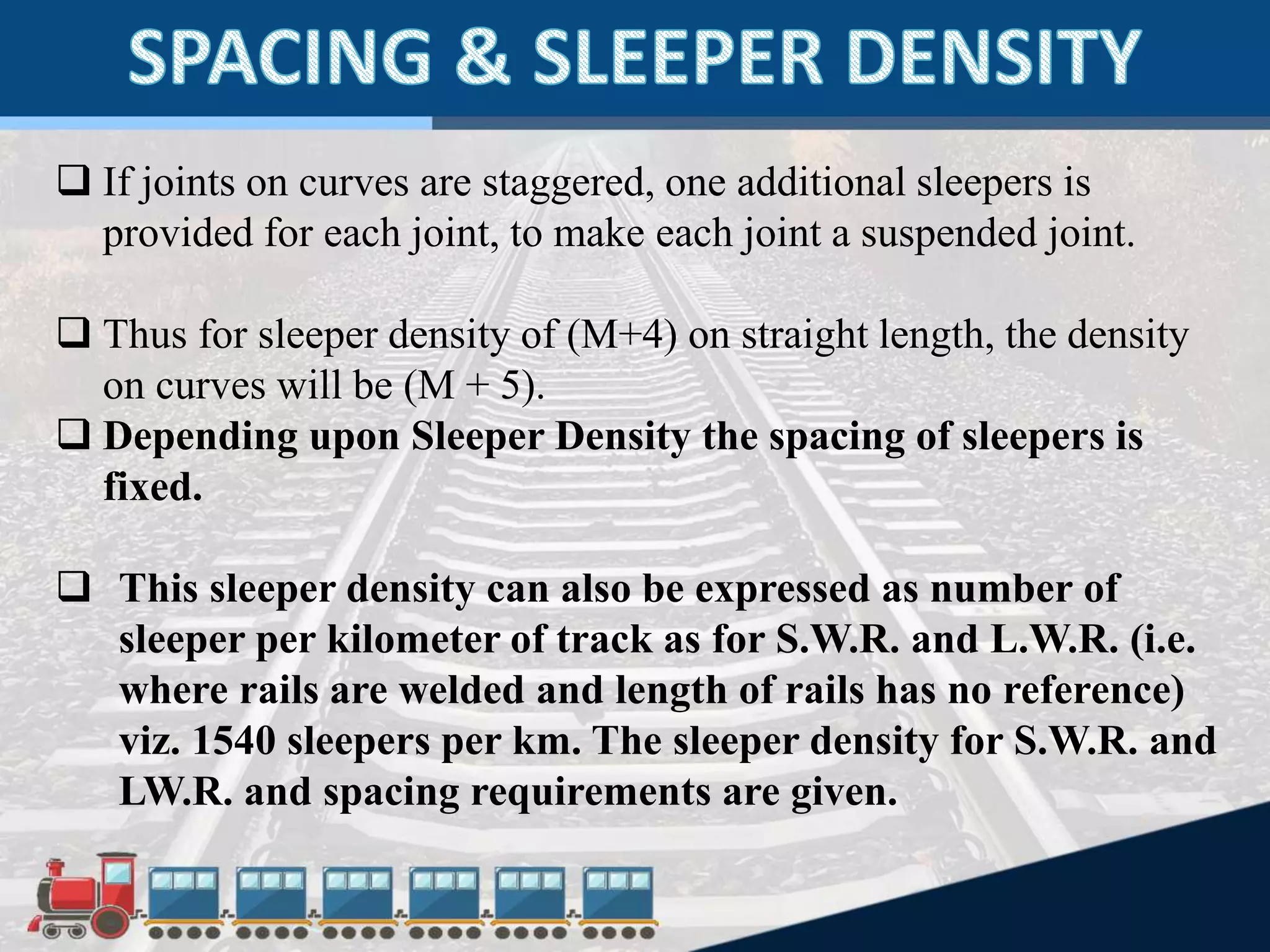 SPACING & SLEEPER DENSITY

❑ If joints on curves are staggered, one additional sleepers is provided for each joint, to make each joint a suspended joint.

❑ Thus for sleeper density of (M+4) on straight length, the density on curves will be (M + 5).

❑ Depending upon Sleeper Density the spacing of sleepers is fixed.

❑ This sleeper density can also be expressed as number of sleeper per kilometer of track as for S.W.R. and L.W.R. (i.e. where rails are welded and length of rails has no reference) viz. 1540 sleepers per km. The sleeper density for S.W.R. and LW.R. and spacing requirements are given.